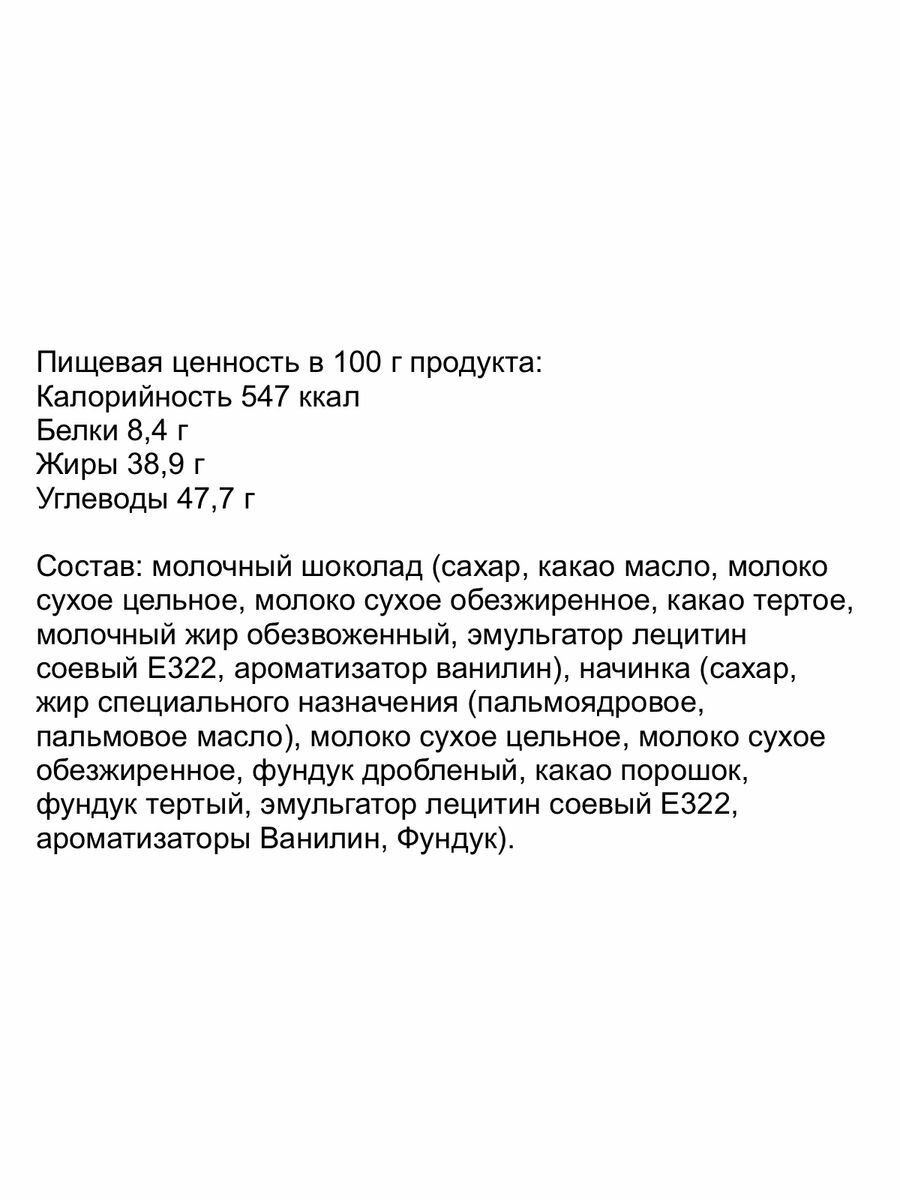 Пищевая ценность в 100 г продукта:
Калорийность 547 ккал
Белки 8,4 г
Жиры 38,9 г
Углеводы 47,7 г

Состав: молочный шоколад (сахар, какао масло, молоко сухое цельное, молоко сухое обезжиренное, какао тертое, молочный жир обезвоженный, эмульгатор лецитин соевый Е322, ароматизатор ванилин), начинка (сахар, жир специального назначения (пальмоядровое, пальмовое масло), молоко сухое цельное, молоко сухое обезжиренное, фундук дробленый, какао порошок, фундук тертый, эмульгатор лецитин соевый Е322, ароматизаторы Ванилин, Фундук).